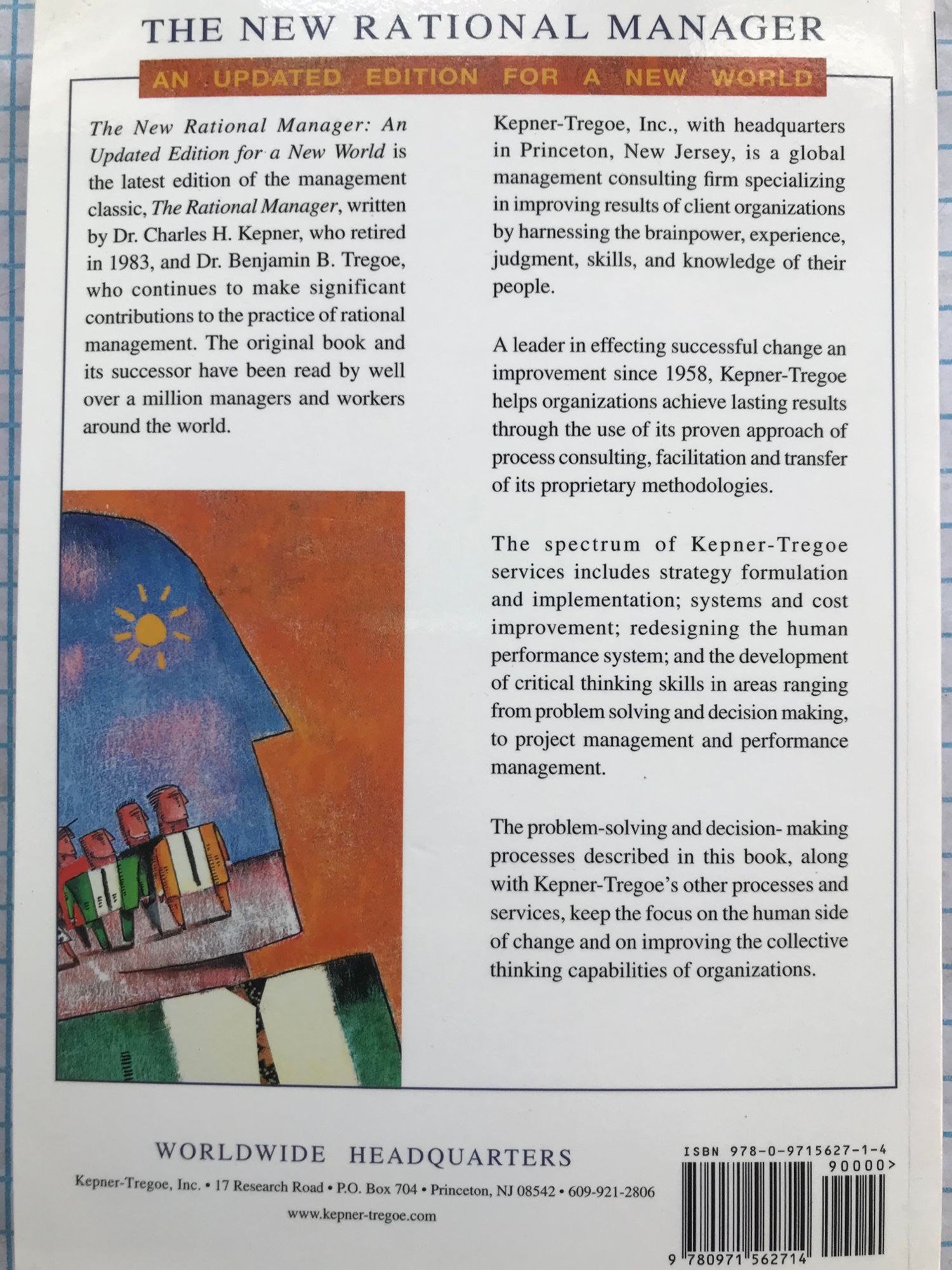 THE NEW RATIONAL MANAGER

AN UPDATED EDITION FOR A NEW WORLD

The New Rational Manager: An Updated Edition for a New World is the latest edition of the management classic, The Rational Manager, written by Dr. Charles H. Kepner, who retired in 1983, and Dr. Benjamin B. Tregoe, who continues to make significant contributions to the practice of rational management. The original book and its successor have been read by well over a million managers and workers around the world.

Kepner-Tregoe, Inc., with headquarters in Princeton, New Jersey, is a global management consulting firm specializing in improving results of client organizations by harnessing the brainpower, experience, judgment, skills, and knowledge of their people.

A leader in effecting successful change an improvement since 1958, Kepner-Tregoe helps organizations achieve lasting results through the use of its proven approach of process consulting, facilitation and transfer of its proprietary methodologies.

The spectrum of Kepner-Tregoe services includes strategy formulation and implementation; systems and cost improvement; redesigning the human performance system; and the development of critical thinking skills in areas ranging from problem solving and decision making, to project management and performance management.

The problem-solving and decision- making processes described in this book, along with Kepner-Tregoe's other processes and services, keep the focus on the human side of change and on improving the collective thinking capabilities of organizations.

WORLDWIDE HEADQUARTERS

Kepner-Tregoe, Inc. • 17 Research Road • P.O. Box 704 • Princeton, NJ 08542 • 609-921-2806

www.kepner-tregoe.com

ISBN 978-0-9715627-1-4

90000>

9 780971 562714